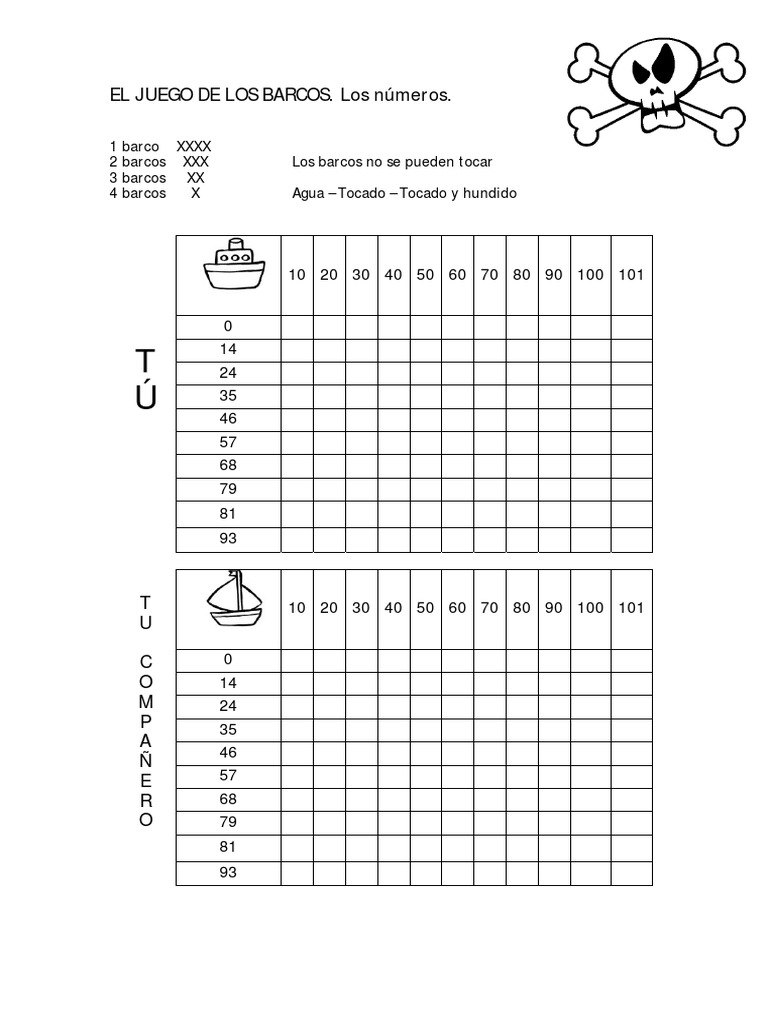 EL JUEGO DE LOS BARCOS. Los números.

1 barco XXXX
2 barcos XXX
3 barcos XX
4 barcos X

Los barcos no se pueden tocar

Agua – Tocado – Tocado y hundido

TÚ

| | 10 | 20 | 30 | 40 | 50 | 60 | 70 | 80 | 90 | 100 | 101 |
|---|---|---|---|---|---|---|---|---|---|---|---|
| 0 | | | | | | | | | | | |
| 14 | | | | | | | | | | | |
| 24 | | | | | | | | | | | |
| 35 | | | | | | | | | | | |
| 46 | | | | | | | | | | | |
| 57 | | | | | | | | | | | |
| 68 | | | | | | | | | | | |
| 79 | | | | | | | | | | | |
| 81 | | | | | | | | | | | |
| 93 | | | | | | | | | | | |

TU COMPAÑERO

| | 10 | 20 | 30 | 40 | 50 | 60 | 70 | 80 | 90 | 100 | 101 |
|---|---|---|---|---|---|---|---|---|---|---|---|
| 0 | | | | | | | | | | | |
| 14 | | | | | | | | | | | |
| 24 | | | | | | | | | | | |
| 35 | | | | | | | | | | | |
| 46 | | | | | | | | | | | |
| 57 | | | | | | | | | | | |
| 68 | | | | | | | | | | | |
| 79 | | | | | | | | | | | |
| 81 | | | | | | | | | | | |
| 93 | | | | | | | | | | | |